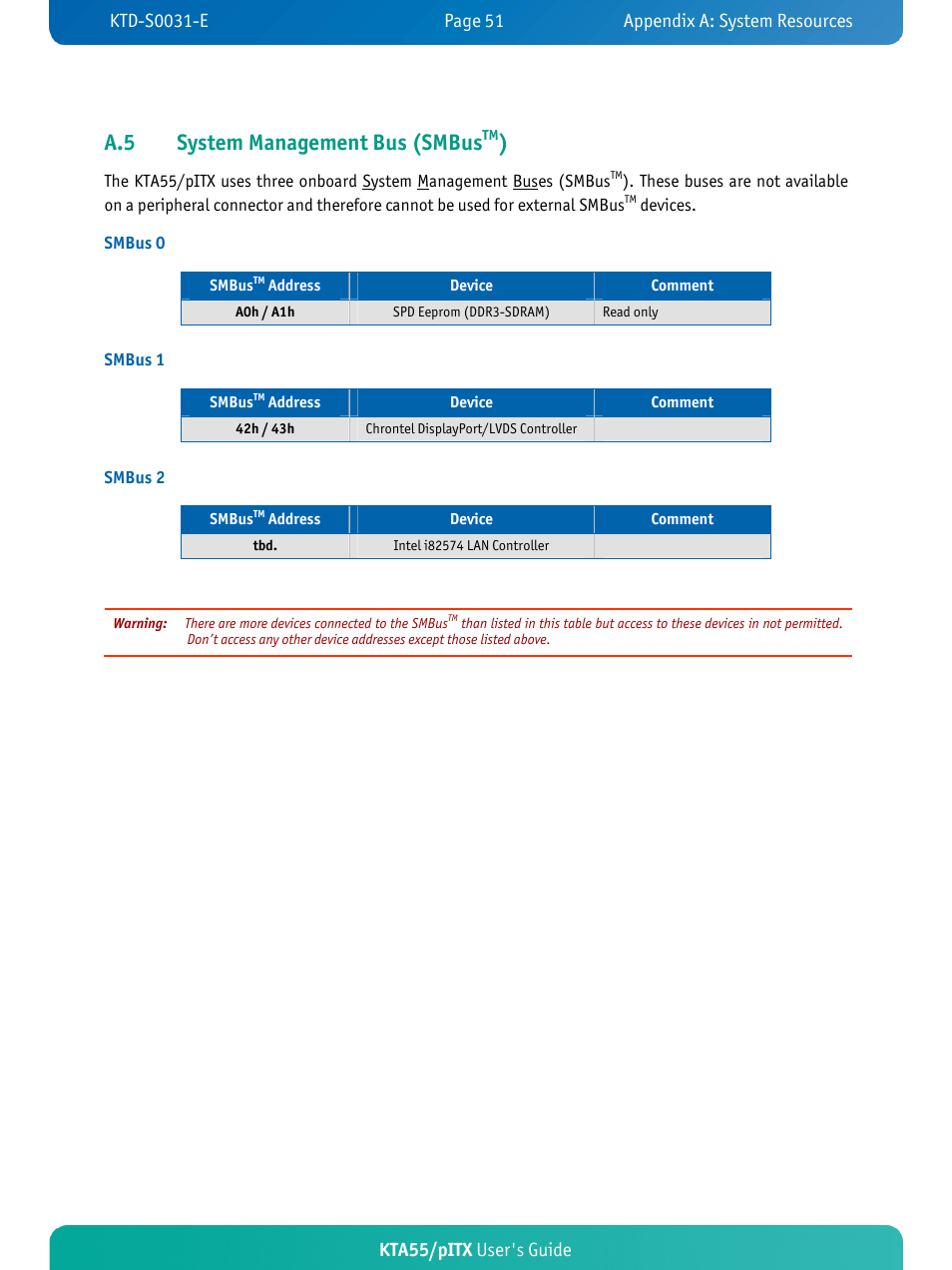 KTD-S0031-E Page 51 Appendix A: System Resources

A.5 System Management Bus (SMBus$^{TM}$)

The KTA55/pITX uses three onboard System Management Buses (SMBus$^{TM}$). These buses are not available on a peripheral connector and therefore cannot be used for external SMBus$^{TM}$ devices.

SMBus 0

| SMBus$^{TM}$ Address | Device | Comment |
|---|---|---|
| A0h / A1h | SPD Eeprom (DDR3-SDRAM) | Read only |

SMBus 1

| SMBus$^{TM}$ Address | Device | Comment |
|---|---|---|
| 42h / 43h | Chrontel DisplayPort/LVDS Controller | |

SMBus 2

| SMBus$^{TM}$ Address | Device | Comment |
|---|---|---|
| tbd. | Intel i82574 LAN Controller | |

Warning: There are more devices connected to the SMBus$^{TM}$ than listed in this table but access to these devices in not permitted. Don't access any other device addresses except those listed above.

KTA55/pITX User's Guide